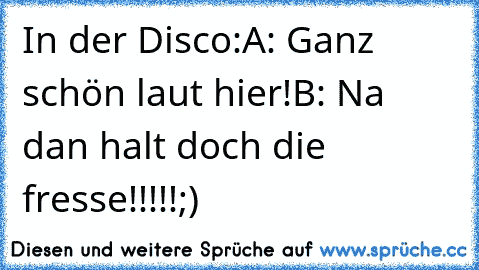 In der Disco:A: Ganz schön laut hier!B: Na dan halt doch die fresse!!!!!;)

Diesen und weitere Sprüche auf www.sprüche.cc